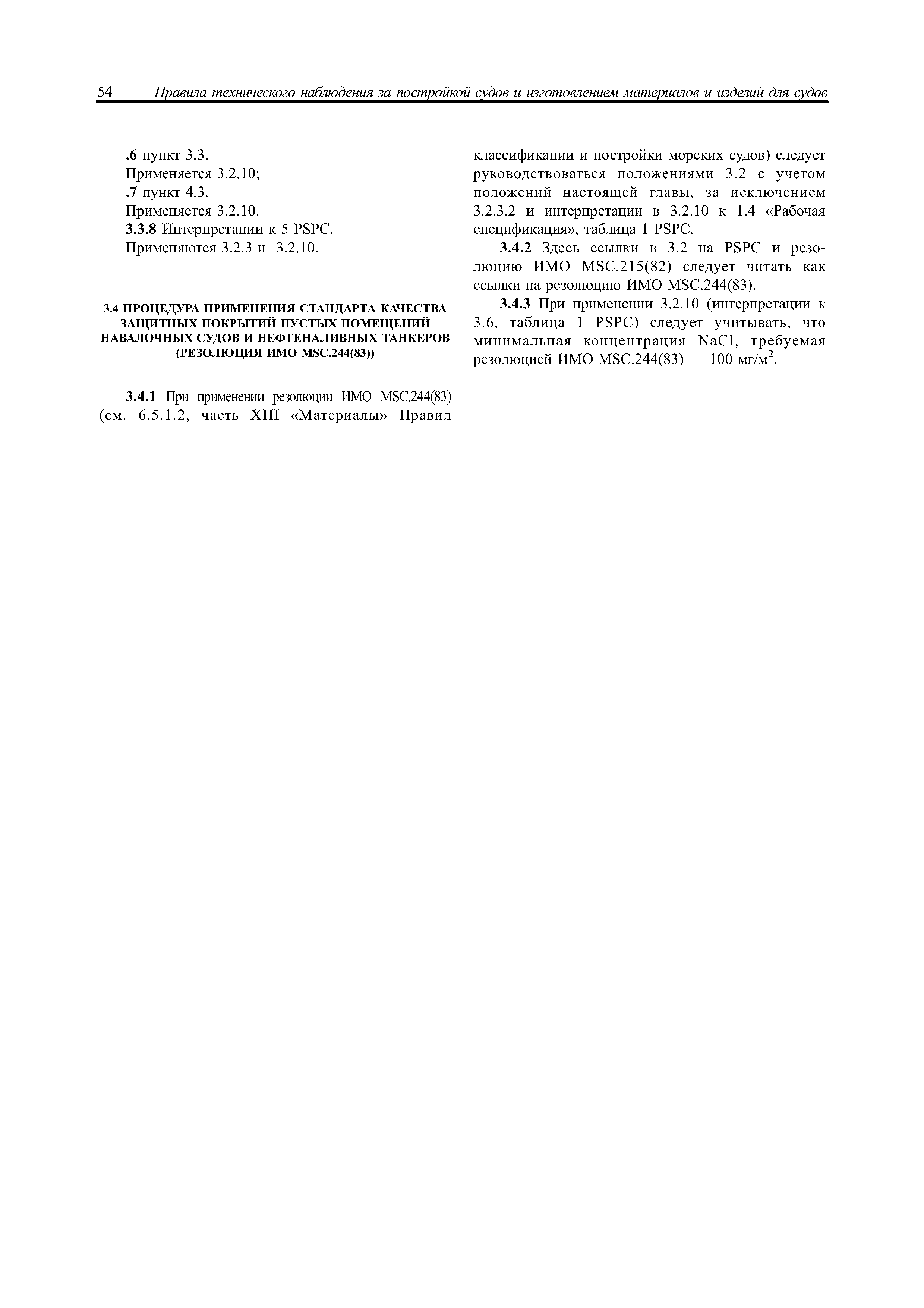 54 Правила технического наблюдения за постройкой судов и изготовлением материалов и изделий для судов

.6 пункт 3.3.
Применяется 3.2.10;
.7 пункт 4.3.
Применяется 3.2.10.
3.3.8 Интерпретации к 5 PSPC.
Применяются 3.2.3 и 3.2.10.

3.4 ПРОЦЕДУРА ПРИМЕНЕНИЯ СТАНДАРТА КАЧЕСТВА ЗАЩИТНЫХ ПОКРЫТИЙ ПУСТЫХ ПОМЕЩЕНИЙ НАВАЛОЧНЫХ СУДОВ И НЕФТЕНАЛИВНЫХ ТАНКЕРОВ (РЕЗОЛЮЦИЯ ИМО MSC.244(83))

3.4.1 При применении резолюции ИМО MSC.244(83) (см. 6.5.1.2, часть XIII «Материалы» Правил классификации и постройки морских судов) следует руководствоваться положениями 3.2 с учетом положений настоящей главы, за исключением 3.2.3.2 и интерпретации в 3.2.10 к 1.4 «Рабочая спецификация», таблица 1 PSPC.

3.4.2 Здесь ссылки в 3.2 на PSPC и резолюцию ИМО MSC.215(82) следует читать как ссылки на резолюцию ИМО MSC.244(83).

3.4.3 При применении 3.2.10 (интерпретации к 3.6, таблица 1 PSPC) следует учитывать, что минимальная концентрация NaCl, требуемая резолюцией ИМО MSC.244(83) — 100 мг/м$^2$.